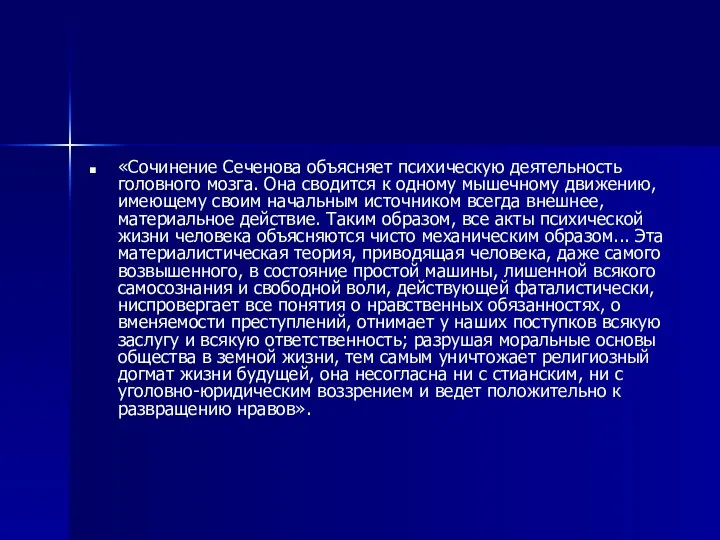 «Сочинение Сеченова объясняет психическую деятельность головного мозга. Она сводится к одному мышечному движению, имеющему своим начальным источником всегда внешнее, материальное действие. Таким образом, все акты психической жизни человека объясняются чисто механическим образом... Эта материалистическая теория, приводящая человека, даже самого возвышенного, в состояние простой машины, лишенной всякого самосознания и свободной воли, действующей фаталистически, ниспровергает все понятия о нравственных обязанностях, о вменяемости преступлений, отнимает у наших поступков всякую заслугу и всякую ответственность; разрушая моральные основы общества в земной жизни, тем самым уничтожает религиозный догмат жизни будущей, она несогласна ни с стианским, ни с уголовно-юридическим воззрением и ведет положительно к развращению нравов».